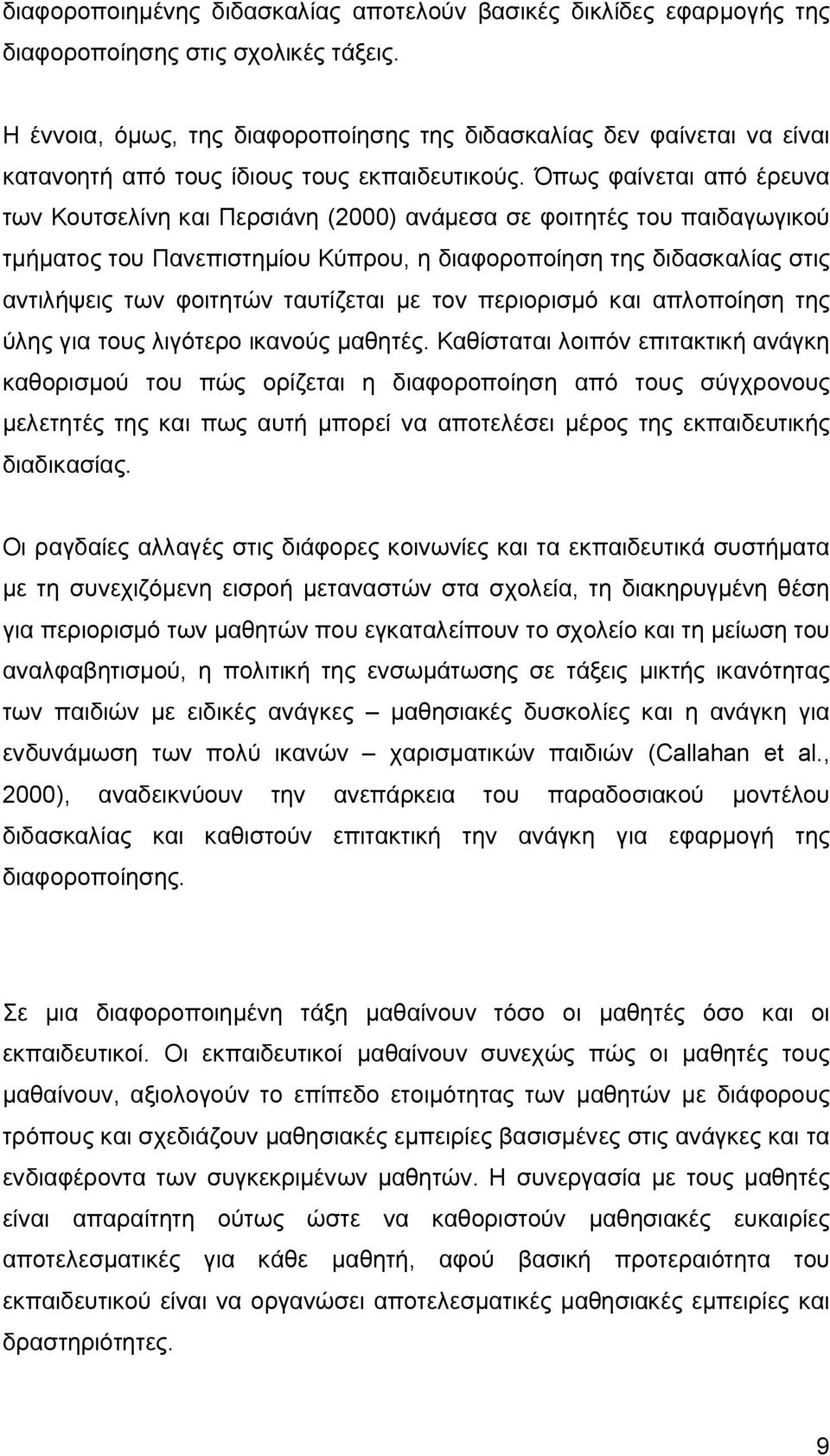 διαφοροποιημένης διδασκαλίας αποτελούν βασικές δικλίδες εφαρμογής της διαφοροποίησης στις σχολικές τάξεις.

Η έννοια, όμως, της διαφοροποίησης της διδασκαλίας δεν φαίνεται να είναι κατανοητή από τους ίδιους τους εκπαιδευτικούς. Όπως φαίνεται από έρευνα των Κουτσελίνη και Περσιάνη (2000) ανάμεσα σε φοιτητές του παιδαγωγικού τμήματος του Πανεπιστημίου Κύπρου, η διαφοροποίηση της διδασκαλίας στις αντιλήψεις των φοιτητών ταυτίζεται με τον περιορισμό και απλοποίηση της ύλης για τους λιγότερο ικανούς μαθητές. Καθίσταται λοιπόν επιτακτική ανάγκη καθορισμού του πώς ορίζεται η διαφοροποίηση από τους σύγχρονους μελετητές της και πως αυτή μπορεί να αποτελέσει μέρος της εκπαιδευτικής διαδικασίας.

Οι ραγδαίες αλλαγές στις διάφορες κοινωνίες και τα εκπαιδευτικά συστήματα με τη συνεχιζόμενη εισροή μεταναστών στα σχολεία, τη διακηρυγμένη θέση για περιορισμό των μαθητών που εγκαταλείπουν το σχολείο και τη μείωση του αναλφαβητισμού, η πολιτική της ενσωμάτωσης σε τάξεις μικτής ικανότητας των παιδιών με ειδικές ανάγκες – μαθησιακές δυσκολίες και η ανάγκη για ενδυνάμωση των πολύ ικανών – χαρισματικών παιδιών (Callahan et al., 2000), αναδεικνύουν την ανεπάρκεια του παραδοσιακού μοντέλου διδασκαλίας και καθιστούν επιτακτική την ανάγκη για εφαρμογή της διαφοροποίησης.

Σε μια διαφοροποιημένη τάξη μαθαίνουν τόσο οι μαθητές όσο και οι εκπαιδευτικοί. Οι εκπαιδευτικοί μαθαίνουν συνεχώς πώς οι μαθητές τους μαθαίνουν, αξιολογούν το επίπεδο ετοιμότητας των μαθητών με διάφορους τρόπους και σχεδιάζουν μαθησιακές εμπειρίες βασισμένες στις ανάγκες και τα ενδιαφέροντα των συγκεκριμένων μαθητών. Η συνεργασία με τους μαθητές είναι απαραίτητη ούτως ώστε να καθοριστούν μαθησιακές ευκαιρίες αποτελεσματικές για κάθε μαθητή, αφού βασική προτεραιότητα του εκπαιδευτικού είναι να οργανώσει αποτελεσματικές μαθησιακές εμπειρίες και δραστηριότητες.

9